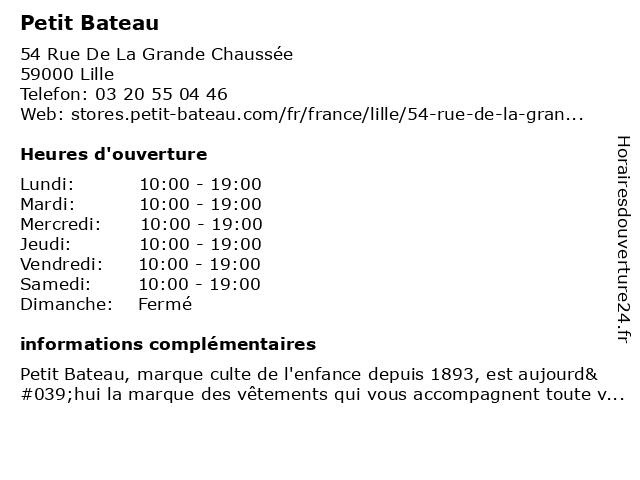 Petit Bateau

54 Rue De La Grande Chaussée
59000 Lille
Telefon: 03 20 55 04 46
Web: stores.petit-bateau.com/fr/france/lille/54-rue-de-la-gran...

Heures d'ouverture

| | |
|---|---|
| Lundi: | 10:00 - 19:00 |
| Mardi: | 10:00 - 19:00 |
| Mercredi: | 10:00 - 19:00 |
| Jeudi: | 10:00 - 19:00 |
| Vendredi: | 10:00 - 19:00 |
| Samedi: | 10:00 - 19:00 |
| Dimanche: | Fermé |

informations complémentaires

Petit Bateau, marque culte de l'enfance depuis 1893, est aujourd&#039;hui la marque des vêtements qui vous accompagnent toute v...

Horairesdouverture24.fr